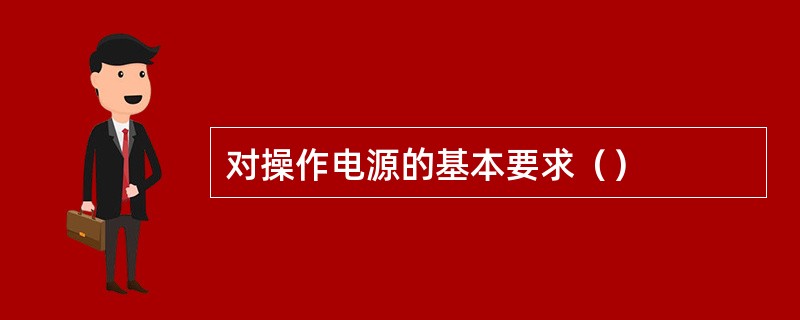 对操作电源的基本要求（）